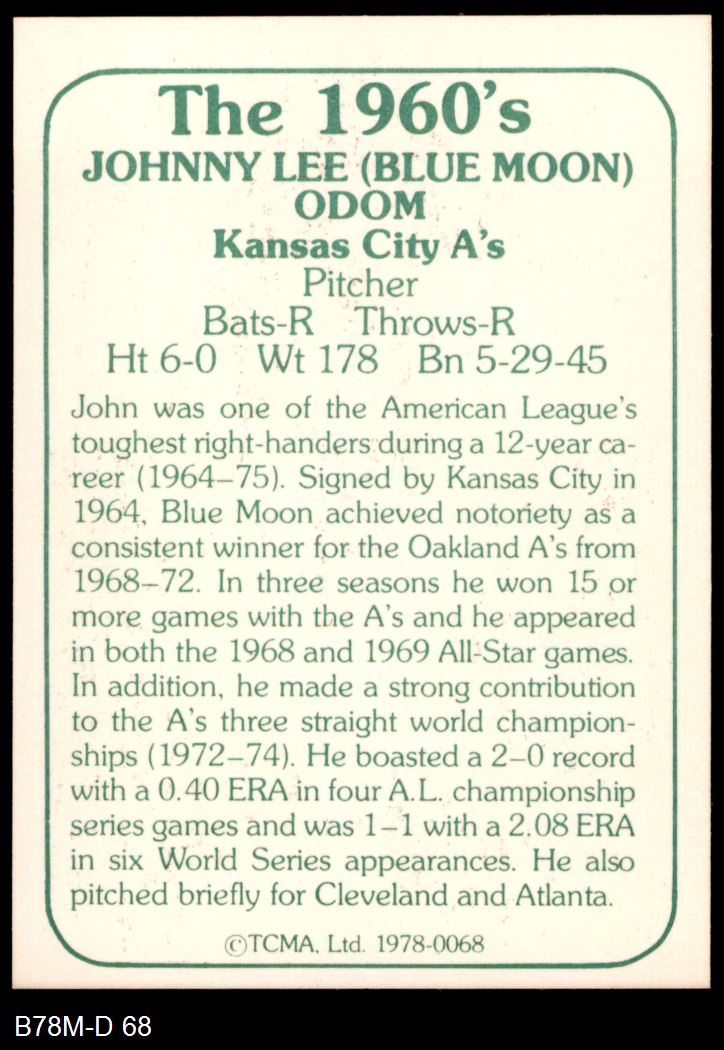 The 1960's
JOHNNY LEE (BLUE MOON) ODOM
Kansas City A's
Pitcher
Bats-R Throws-R
Ht 6-0 Wt 178 Bn 5-29-45

John was one of the American League's toughest right-handers during a 12-year career (1964–75). Signed by Kansas City in 1964, Blue Moon achieved notoriety as a consistent winner for the Oakland A's from 1968–72. In three seasons he won 15 or more games with the A's and he appeared in both the 1968 and 1969 All-Star games. In addition, he made a strong contribution to the A's three straight world championships (1972–74). He boasted a 2–0 record with a 0.40 ERA in four A.L. championship series games and was 1–1 with a 2.08 ERA in six World Series appearances. He also pitched briefly for Cleveland and Atlanta.

©TCMA, Ltd. 1978-0068

B78M-D 68